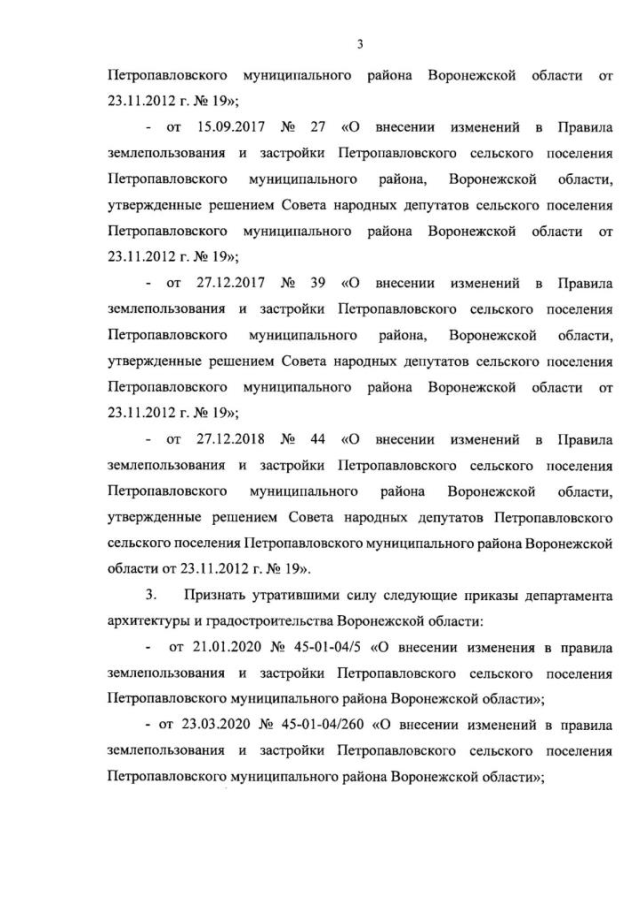 3

Петропавловского муниципального района Воронежской области от 23.11.2012 г. № 19»;

- от 15.09.2017 № 27 «О внесении изменений в Правила землепользования и застройки Петропавловского сельского поселения Петропавловского муниципального района, Воронежской области, утвержденные решением Совета народных депутатов сельского поселения Петропавловского муниципального района Воронежской области от 23.11.2012 г. № 19»;

- от 27.12.2017 № 39 «О внесении изменений в Правила землепользования и застройки Петропавловского сельского поселения Петропавловского муниципального района, Воронежской области, утвержденные решением Совета народных депутатов сельского поселения Петропавловского муниципального района Воронежской области от 23.11.2012 г. № 19»;

- от 27.12.2018 № 44 «О внесении изменений в Правила землепользования и застройки Петропавловского сельского поселения Петропавловского муниципального района Воронежской области, утвержденные решением Совета народных депутатов Петропавловского сельского поселения Петропавловского муниципального района Воронежской области от 23.11.2012 г. № 19».

3. Признать утратившими силу следующие приказы департамента архитектуры и градостроительства Воронежской области:

- от 21.01.2020 № 45-01-04/5 «О внесении изменения в правила землепользования и застройки Петропавловского сельского поселения Петропавловского муниципального района Воронежской области»;

- от 23.03.2020 № 45-01-04/260 «О внесении изменений в правила землепользования и застройки Петропавловского сельского поселения Петропавловского муниципального района Воронежской области»;